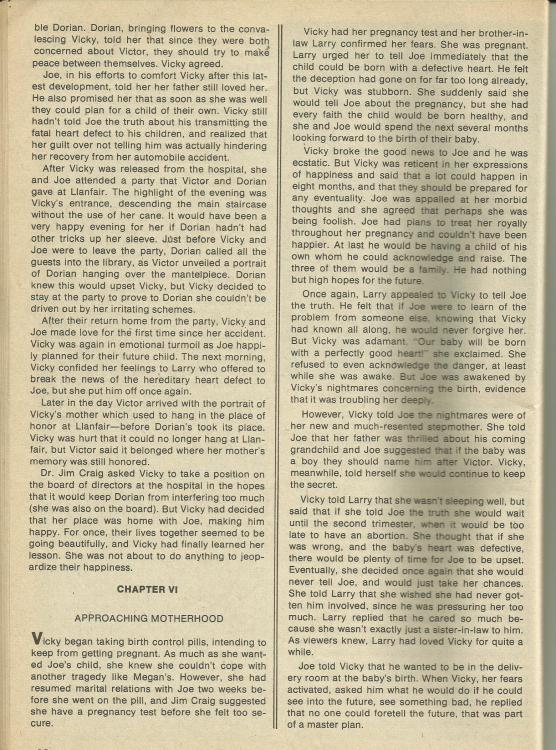 ble Dorian. Dorian, bringing flowers to the convalescing Vicky, told her that since they were both concerned about Victor, they should try to make peace between themselves. Vicky agreed.

Joe, in his efforts to comfort Vicky after this latest development, told her her father still loved her. He also promised her that as soon as she was well they could plan for a child of their own. Vicky still hadn't told Joe the truth about his transmitting the fatal heart defect to his children, and realized that her guilt over not telling him was actually hindering her recovery from her automobile accident.

After Vicky was released from the hospital, she and Joe attended a party that Victor and Dorian gave at Llanfair. The highlight of the evening was Vicky's entrance, descending the main staircase without the use of her cane. It would have been a very happy evening for her if Dorian hadn't had other tricks up her sleeve. Just before Vicky and Joe were to leave the party, Dorian called all the guests into the library, as Victor unveiled a portrait of Dorian hanging over the mantelpiece. Dorian knew this would upset Vicky, but Vicky decided to stay at the party to prove to Dorian she couldn't be driven out by her irritating schemes.

After their return home from the party, Vicky and Joe made love for the first time since her accident. Vicky was again in emotional turmoil as Joe happily planned for their future child. The next morning, Vicky confided her feelings to Larry who offered to break the news of the hereditary heart defect to Joe, but she put him off once again.

Later in the day Victor arrived with the portrait of Vicky's mother which used to hang in the place of honor at Llanfair—before Dorian's took its place. Vicky was hurt that it could no longer hang at Llanfair, but Victor said it belonged where her mother's memory was still honored.

Dr. Jim Craig asked Vicky to take a position on the board of directors at the hospital in the hopes that it would keep Dorian from interfering too much (she was also on the board). But Vicky had decided that her place was home with Joe, making him happy. For once, their lives together seemed to be going beautifully, and Vicky had finally learned her lesson. She was not about to do anything to jeopardize their happiness.

CHAPTER VI

APPROACHING MOTHERHOOD

Vicky began taking birth control pills, intending to keep from getting pregnant. As much as she wanted Joe's child, she knew she couldn't cope with another tragedy like Megan's. However, she had resumed marital relations with Joe two weeks before she went on the pill, and Jim Craig suggested she have a pregnancy test before she felt too secure.

Vicky had her pregnancy test and her brother-in-law Larry confirmed her fears. She was pregnant. Larry urged her to tell Joe immediately that the child could be born with a defective heart. He felt the deception had gone on for far too long already, but Vicky was stubborn. She suddenly said she would tell Joe about the pregnancy, but she had every faith the child would be born healthy, and she and Joe would spend the next several months looking forward to the birth of their baby.

Vicky broke the good news to Joe and he was ecstatic. But Vicky was reticent in her expressions of happiness and said that a lot could happen in eight months, and that they should be prepared for any eventuality. Joe was appalled at her morbid thoughts and she agreed that perhaps she was being foolish. Joe had plans to treat her royally throughout her pregnancy and couldn't have been happier. At last he would be having a child of his own whom he could acknowledge and raise. The three of them would be a family. He had nothing but high hopes for the future.

Once again, Larry appealed to Vicky to tell Joe the truth. He felt that if Joe were to learn of the problem from someone else, knowing that Vicky had known all along, he would never forgive her. But Vicky was adamant. "Our baby will be born with a perfectly good heart!" she exclaimed. She refused to even acknowledge the danger, at least while she was awake. But Joe was awakened by Vicky's nightmares concerning the birth, evidence that it was troubling her deeply.

However, Vicky told Joe the nightmares were of her new and much-resented stepmother. She told Joe that her father was thrilled about his coming grandchild and Joe suggested that if the baby was a boy they should name him after Victor. Vicky, meanwhile, told herself she would continue to keep the secret.

Vicky told Larry that she wasn't sleeping well, but said that if she told Joe the truth she would wait until the second trimester, when it would be too late to have an abortion. She thought that if she was wrong, and the baby's heart was defective, there would be plenty of time for Joe to be upset. Eventually, she decided once again that she would never tell Joe, and would just take her chances. She told Larry that she wished she had never gotten him involved, since he was pressuring her too much. Larry replied that he cared so much because she wasn't exactly just a sister-in-law to him. As viewers knew, Larry had loved Vicky for quite a while.

Joe told Vicky that he wanted to be in the delivery room at the baby's birth. When Vicky, her fears activated, asked him what he would do if he could see into the future, see something bad, he replied that no one could foretell the future, that was part of a master plan.